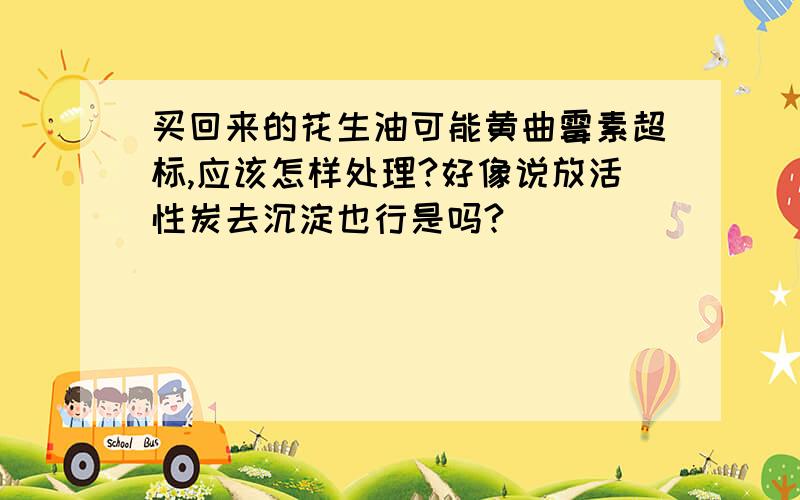 买回来的花生油可能黄曲霉素超标,应该怎样处理?好像说放活性炭去沉淀也行是吗?

5

9

School Bus